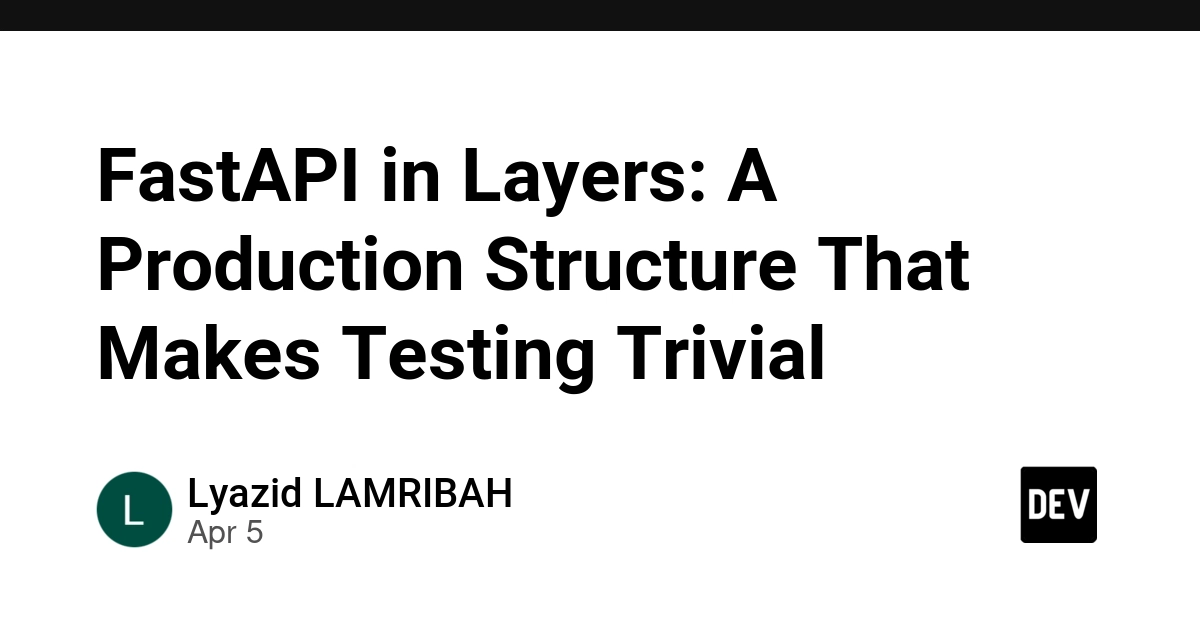 FastAPI in Layers: A Production Structure That Makes Testing Trivial

L

Lyazid LAMRIBAH
Apr 5

DEV